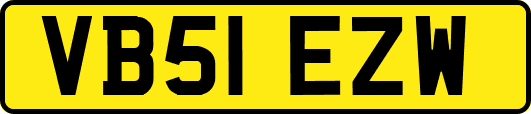 VB51 EZW